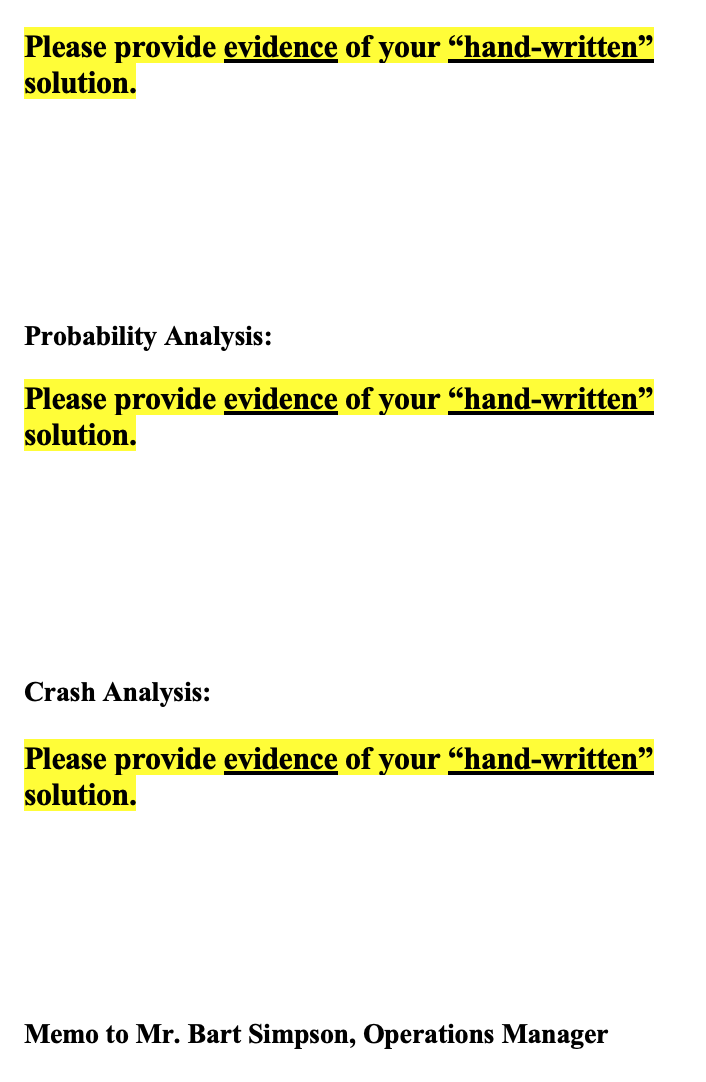 Please provide evidence of your "hand-written" solution.

Probability Analysis:

Please provide evidence of your "hand-written" solution.

Crash Analysis:

Please provide evidence of your "hand-written" solution.

Memo to Mr. Bart Simpson, Operations Manager